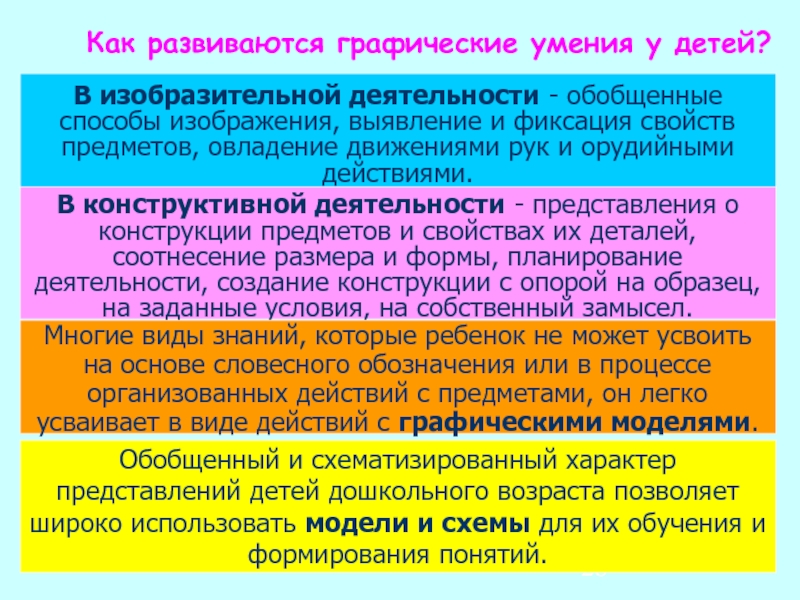 Как развиваются графические умения у детей?

В изобразительной деятельности - обобщенные способы изображения, выявление и фиксация свойств предметов, овладение движениями рук и орудийными действиями.

В конструктивной деятельности - представления о конструкции предметов и свойствах их деталей, соотнесение размера и формы, планирование деятельности, создание конструкции с опорой на образец, на заданные условия, на собственный замысел.

Многие виды знаний, которые ребенок не может усвоить на основе словесного обозначения или в процессе организованных действий с предметами, он легко усваивает в виде действий с графическими моделями.

Обобщенный и схематизированный характер представлений детей дошкольного возраста позволяет широко использовать модели и схемы для их обучения и формирования понятий.